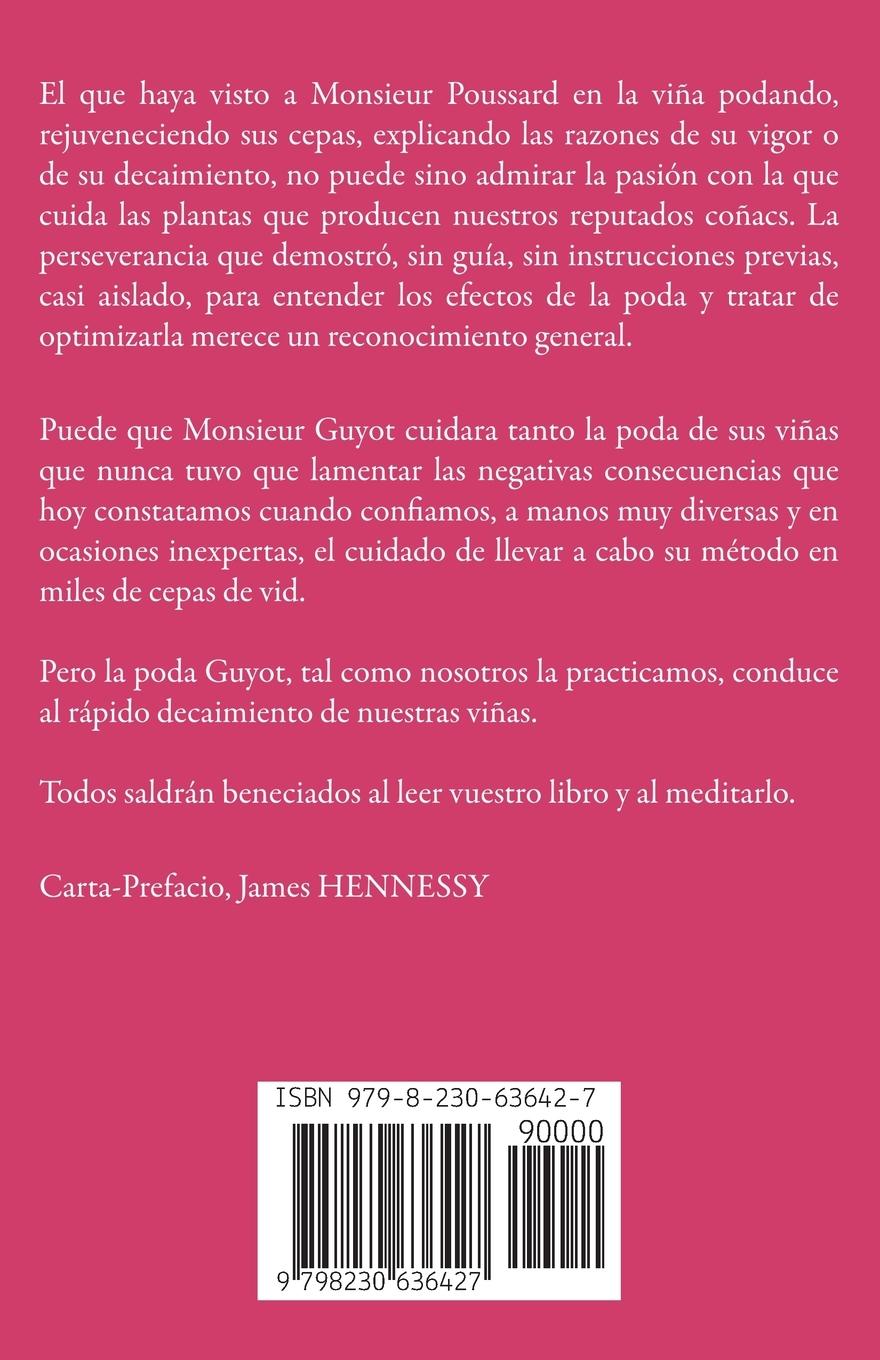 El que haya visto a Monsieur Poussard en la viña podando, rejuveneciendo sus cepas, explicando las razones de su vigor o de su decaimiento, no puede sino admirar la pasión con la que cuida las plantas que producen nuestros reputados coñacs. La perseverancia que demostró, sin guía, sin instrucciones previas, casi aislado, para entender los efectos de la poda y tratar de optimizarla merece un reconocimiento general.

Puede que Monsieur Guyot cuidara tanto la poda de sus viñas que nunca tuvo que lamentar las negativas consecuencias que hoy constatamos cuando confiamos, a manos muy diversas y en ocasiones inexpertas, el cuidado de llevar a cabo su método en miles de cepas de vid.

Pero la poda Guyot, tal como nosotros la practicamos, conduce al rápido decaimiento de nuestras viñas.

Todos saldrán beneciados al leer vuestro libro y al meditarlo.

Carta-Prefacio, James HENNESSY

ISBN 979-8-230-63642-7

90000

9 798230 636427